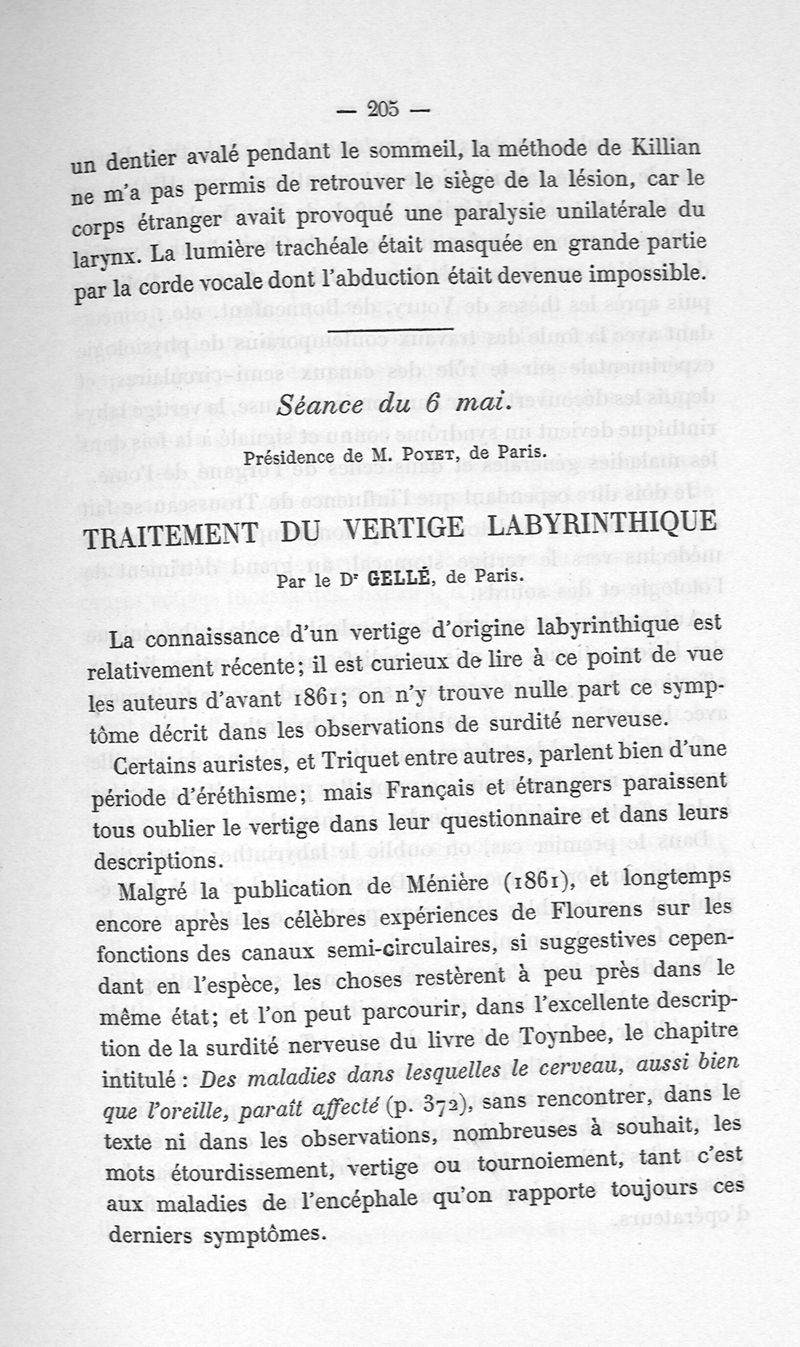 — 205 —

un dentier avalé pendant le sommeil, la méthode de Killian ne m'a pas permis de retrouver le siège de la lésion, car le corps étranger avait provoqué une paralysie unilatérale du larynx. La lumière trachéale était masquée en grande partie par la corde vocale dont l'abduction était devenue impossible.

Séance du 6 mai.

Présidence de M. Poyet, de Paris.

TRAITEMENT DU VERTIGE LABYRINTHIQUE

Par le Dr GELLÉ, de Paris.

La connaissance d'un vertige d'origine labyrinthique est relativement récente; il est curieux de lire à ce point de vue les auteurs d'avant 1861; on n'y trouve nulle part ce symptôme décrit dans les observations de surdité nerveuse.

Certains auristes, et Triquet entre autres, parlent bien d'une période d'éréthisme; mais Français et étrangers paraissent tous oublier le vertige dans leur questionnaire et dans leurs descriptions.

Malgré la publication de Ménière (1861), et longtemps encore après les célèbres expériences de Flourens sur les fonctions des canaux semi-circulaires, si suggestives cependant en l'espèce, les choses restèrent à peu près dans le même état; et l'on peut parcourir, dans l'excellente description de la surdité nerveuse du livre de Toynbee, le chapitre intitulé : Des maladies dans lesquelles le cerveau, aussi bien que l'oreille, paraît affecté (p. 372), sans rencontrer, dans le texte ni dans les observations, nombreuses à souhait, les mots étourdissement, vertige ou tournoiement, tant c'est aux maladies de l'encéphale qu'on rapporte toujours ces derniers symptômes.